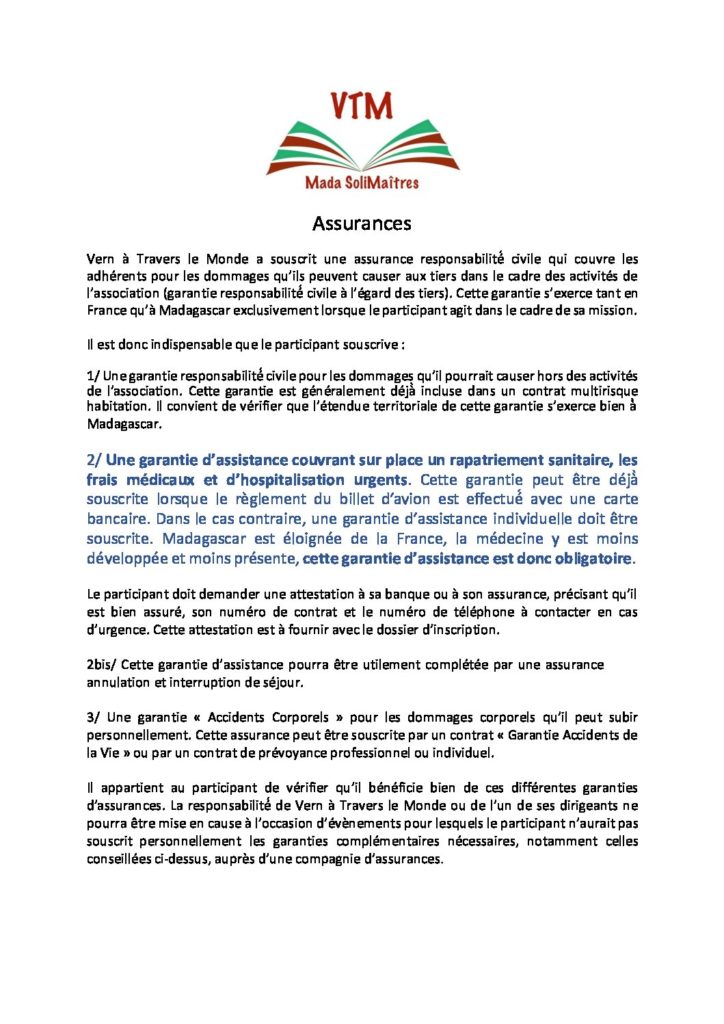 VTM

Mada SoliMaîtres

Assurances

Vern à Travers le Monde a souscrit une assurance responsabilité civile qui couvre les adhérents pour les dommages qu'ils peuvent causer aux tiers dans le cadre des activités de l'association (garantie responsabilité civile à l'égard des tiers). Cette garantie s'exerce tant en France qu'à Madagascar exclusivement lorsque le participant agit dans le cadre de sa mission.

Il est donc indispensable que le participant souscrive :

1/ Une garantie responsabilité civile pour les dommages qu'il pourrait causer hors des activités de l'association. Cette garantie est généralement déjà incluse dans un contrat multirisque habitation. Il convient de vérifier que l'étendue territoriale de cette garantie s'exerce bien à Madagascar.

2/ Une garantie d'assistance couvrant sur place un rapatriement sanitaire, les frais médicaux et d'hospitalisation urgents. Cette garantie peut être déjà souscrite lorsque le règlement du billet d'avion est effectué avec une carte bancaire. Dans le cas contraire, une garantie d'assistance individuelle doit être souscrite. Madagascar est éloignée de la France, la médecine y est moins développée et moins présente, cette garantie d'assistance est donc obligatoire.

Le participant doit demander une attestation à sa banque ou à son assurance, précisant qu'il est bien assuré, son numéro de contrat et le numéro de téléphone à contacter en cas d'urgence. Cette attestation est à fournir avec le dossier d'inscription.

2bis/ Cette garantie d'assistance pourra être utilement complétée par une assurance annulation et interruption de séjour.

3/ Une garantie « Accidents Corporels » pour les dommages corporels qu'il peut subir personnellement. Cette assurance peut être souscrite par un contrat « Garantie Accidents de la Vie » ou par un contrat de prévoyance professionnel ou individuel.

Il appartient au participant de vérifier qu'il bénéficie bien de ces différentes garanties d'assurances. La responsabilité de Vern à Travers le Monde ou de l'un de ses dirigeants ne pourra être mise en cause à l'occasion d'évènements pour lesquels le participant n'aurait pas souscrit personnellement les garanties complémentaires nécessaires, notamment celles conseillées ci-dessus, auprès d'une compagnie d'assurances.